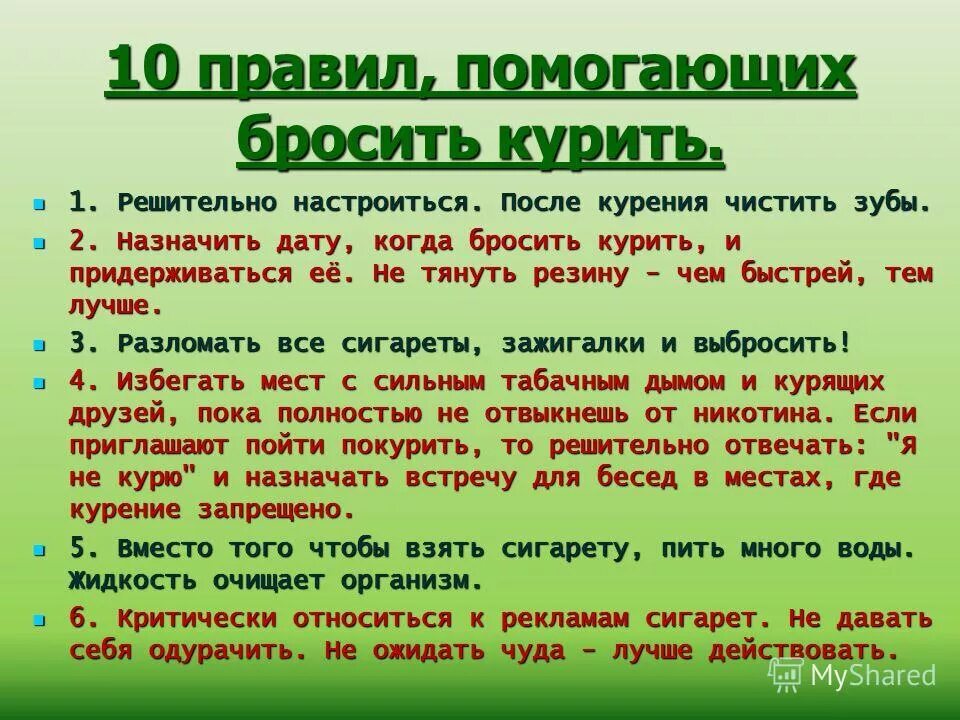 10 правил, помогающих бросить курить.

1. Решительно настроиться. После курения чистить зубы.

2. Назначить дату, когда бросить курить, и придерживаться её. Не тянуть резину – чем быстрей, тем лучше.

3. Разломать все сигареты, зажигалки и выбросить!

4. Избегать мест с сильным табачным дымом и курящих друзей, пока полностью не отвыкнешь от никотина. Если приглашают пойти покурить, то решительно отвечать: "Я не курю" и назначать встречу для бесед в местах, где курение запрещено.

5. Вместо того чтобы взять сигарету, пить много воды. Жидкость очищает организм.

6. Критически относиться к рекламам сигарет. Не давать себя одурачить. Не ожидать чуда – лучше действовать.

MyShared